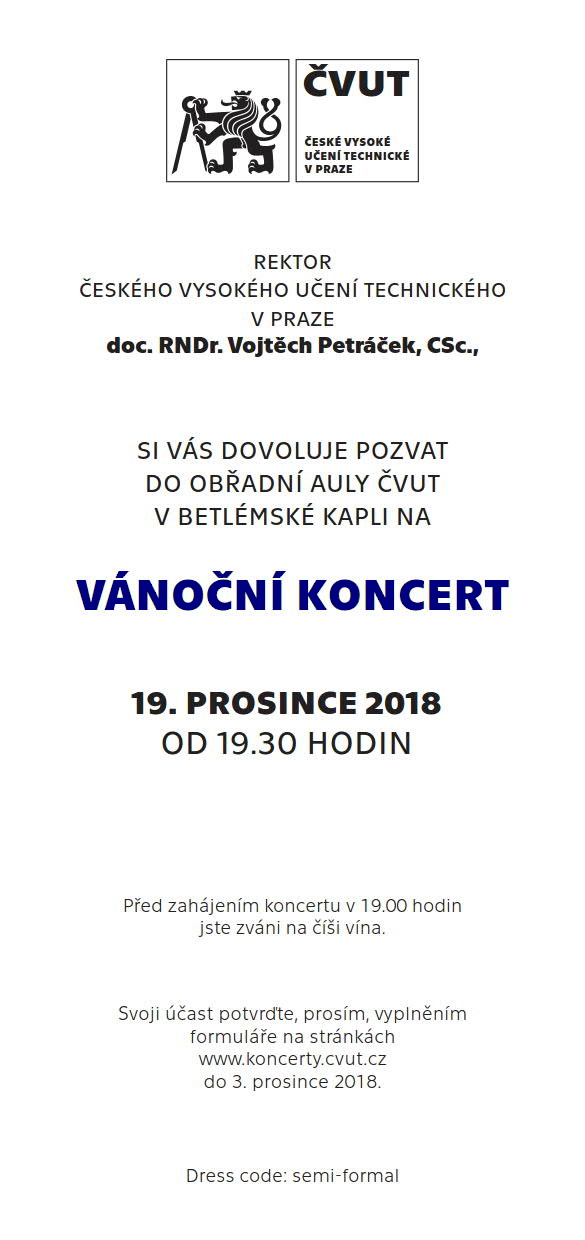 ČVUT
ČESKÉ VYSOKÉ UČENÍ TECHNICKÉ V PRAZE

REKTOR
ČESKÉHO VYSOKÉHO UČENÍ TECHNICKÉHO
V PRAZE
doc. RNDr. Vojtěch Petráček, CSc.,

SI VÁS DOVOLUJE POZVAT
DO OBŘADNÍ AULY ČVUT
V BETLÉMSKÉ KAPLI NA

VÁNOČNÍ KONCERT

19. PROSINCE 2018
OD 19.30 HODIN

Před zahájením koncertu v 19.00 hodin jste zváni na číši vína.

Svoji účast potvrďte, prosím, vyplněním formuláře na stránkách www.koncerty.cvut.cz do 3. prosince 2018.

Dress code: semi-formal